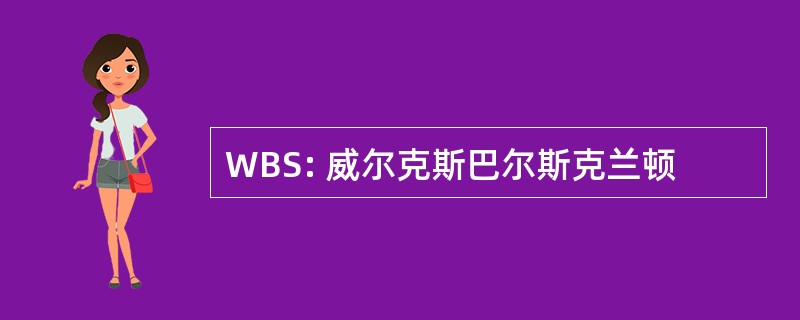 WBS: 威尔克斯巴尔斯克兰顿